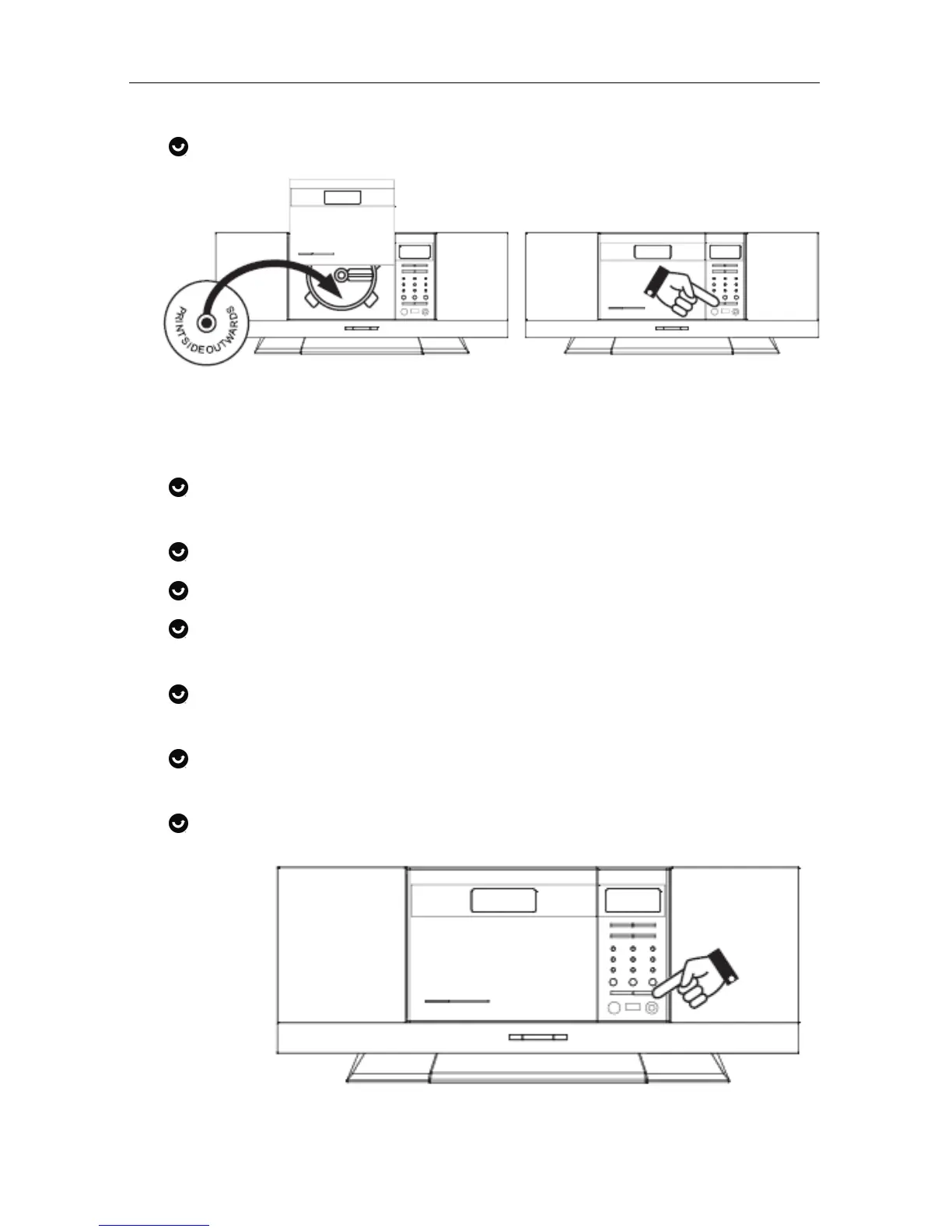 PRINT SIDE OUTWARDS